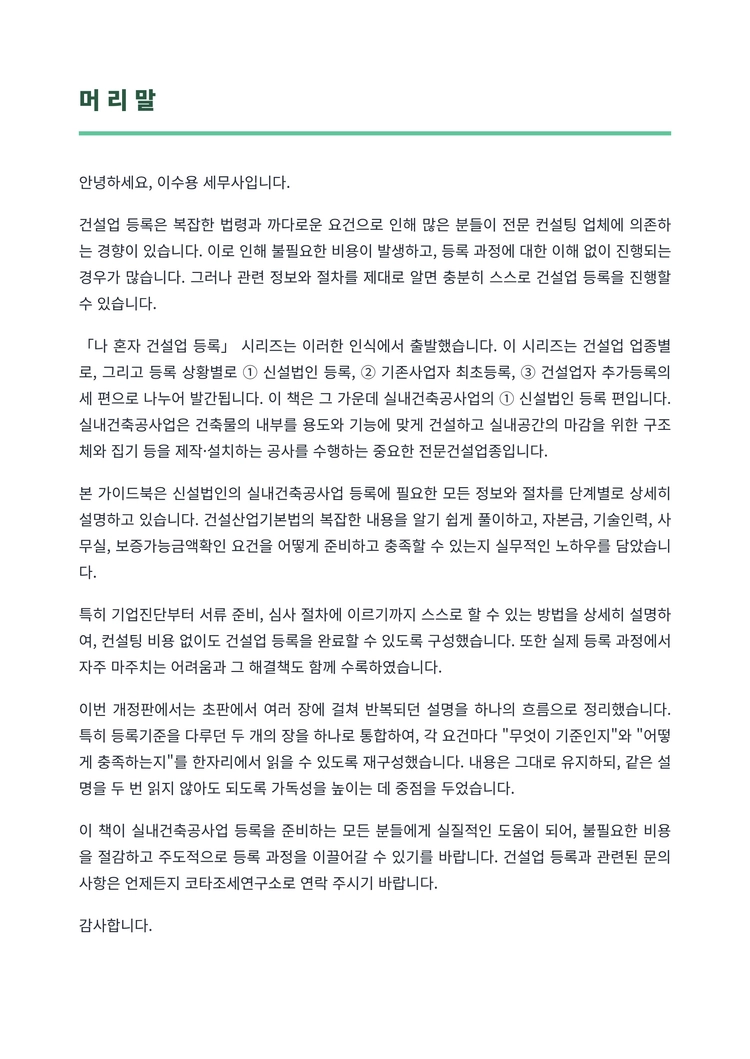 머리말

안녕하세요, 이수용 세무사입니다.

건설업 등록은 복잡한 법령과 까다로운 요건으로 인해 많은 분들이 전문 컨설팅 업체에 의존하는 경향이 있습니다. 이로 인해 불필요한 비용이 발생하고, 등록 과정에 대한 이해 없이 진행되는 경우가 많습니다. 그러나 관련 정보와 절차를 제대로 알면 충분히 스스로 건설업 등록을 진행할 수 있습니다.

「나 혼자 건설업 등록」 시리즈는 이러한 인식에서 출발했습니다. 이 시리즈는 건설업 업종별로, 그리고 등록 상황별로 ① 신설법인 등록, ② 기존사업자 최초등록, ③ 건설업자 추가등록의 세 편으로 나누어 발간됩니다. 이 책은 그 가운데 실내건축공사업의 ① 신설법인 등록 편입니다. 실내건축공사업은 건축물의 내부를 용도와 기능에 맞게 건설하고 실내공간의 마감을 위한 구조체와 집기 등을 제작·설치하는 공사를 수행하는 중요한 전문건설업종입니다.

본 가이드북은 신설법인의 실내건축공사업 등록에 필요한 모든 정보와 절차를 단계별로 상세히 설명하고 있습니다. 건설산업기본법의 복잡한 내용을 알기 쉽게 풀이하고, 자본금, 기술인력, 사무실, 보증가능금액확인 요건을 어떻게 준비하고 충족할 수 있는지 실무적인 노하우를 담았습니다.

특히 기업진단부터 서류 준비, 심사 절차에 이르기까지 스스로 할 수 있는 방법을 상세히 설명하여, 컨설팅 비용 없이도 건설업 등록을 완료할 수 있도록 구성했습니다. 또한 실제 등록 과정에서 자주 마주치는 어려움과 그 해결책도 함께 수록하였습니다.

이번 개정판에서는 초판에서 여러 장에 걸쳐 반복되던 설명을 하나의 흐름으로 정리했습니다. 특히 등록기준을 다루던 두 개의 장을 하나로 통합하여, 각 요건마다 "무엇이 기준인지"와 "어떻게 충족하는지"를 한자리에서 읽을 수 있도록 재구성했습니다. 내용은 그대로 유지하되, 같은 설명을 두 번 읽지 않아도 되도록 가독성을 높이는 데 중점을 두었습니다.

이 책이 실내건축공사업 등록을 준비하는 모든 분들에게 실질적인 도움이 되어, 불필요한 비용을 절감하고 주도적으로 등록 과정을 이끌어갈 수 있기를 바랍니다. 건설업 등록과 관련된 문의사항은 언제든지 코타조세연구소로 연락 주시기 바랍니다.

감사합니다.